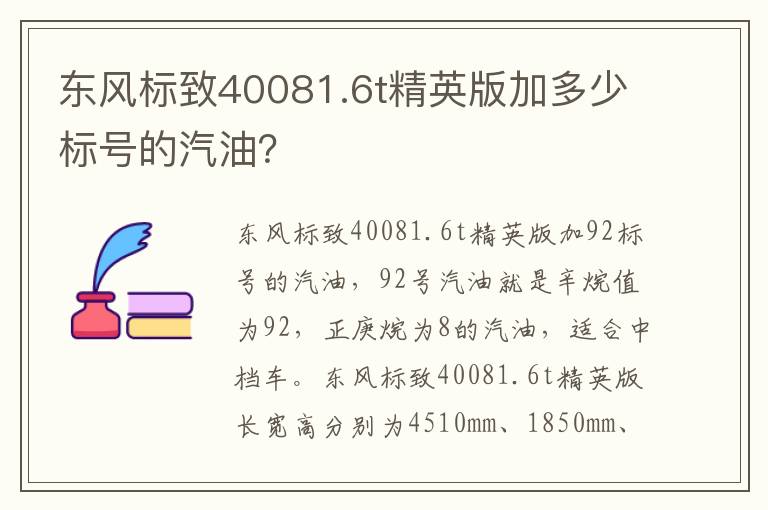 东风标致40081.6t精英版加多少标号的汽油?

东风标致40081.6t精英版加92标号的汽油，92号汽油就是辛烷值为92，正庚烷为8的汽油，适合中档车。东风标致40081.6t精英版长宽高分别为4510mm、1850mm、